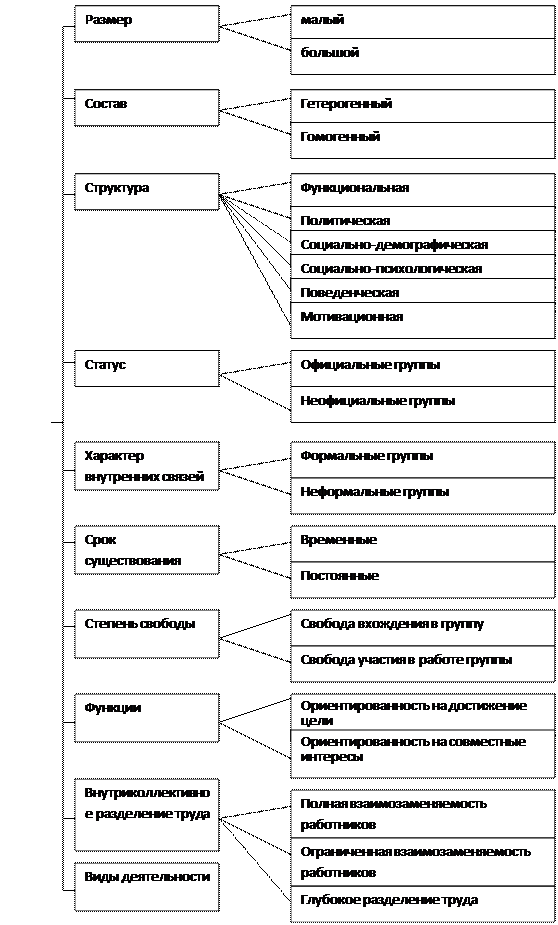 Размер

малый

большой

Состав

Гетерогенный

Гомогенный

Структура

Функциональная

Политическая

Социально-демографическая

Социально-психологическая

Поведенческая

Мотивационная

Статус

Официальные группы

Неофициальные группы

Характер внутренних связей

Формальные группы

Неформальные группы

Срок существования

Временные

Постоянные

Степень свободы

Свобода вхождения в группу

Свобода участия в работе группы

Функции

Ориентированность на достижение цели

Ориентированность на совместные интересы

Внутриколлективное разделение труда

Полная взаимозаменяемость работников

Ограниченная взаимозаменяемость работников

Глубокое разделение труда

Виды деятельности